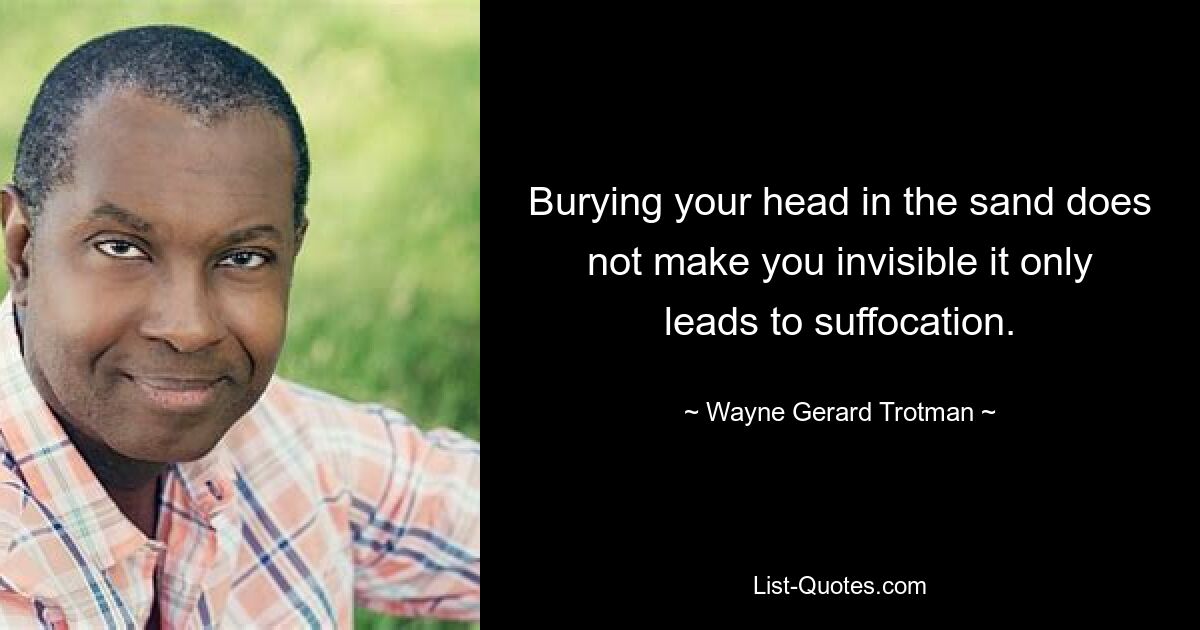 Burying your head in the sand does not make you invisible it only leads to suffocation.

~ Wayne Gerard Trotman ~

List-Quotes.com